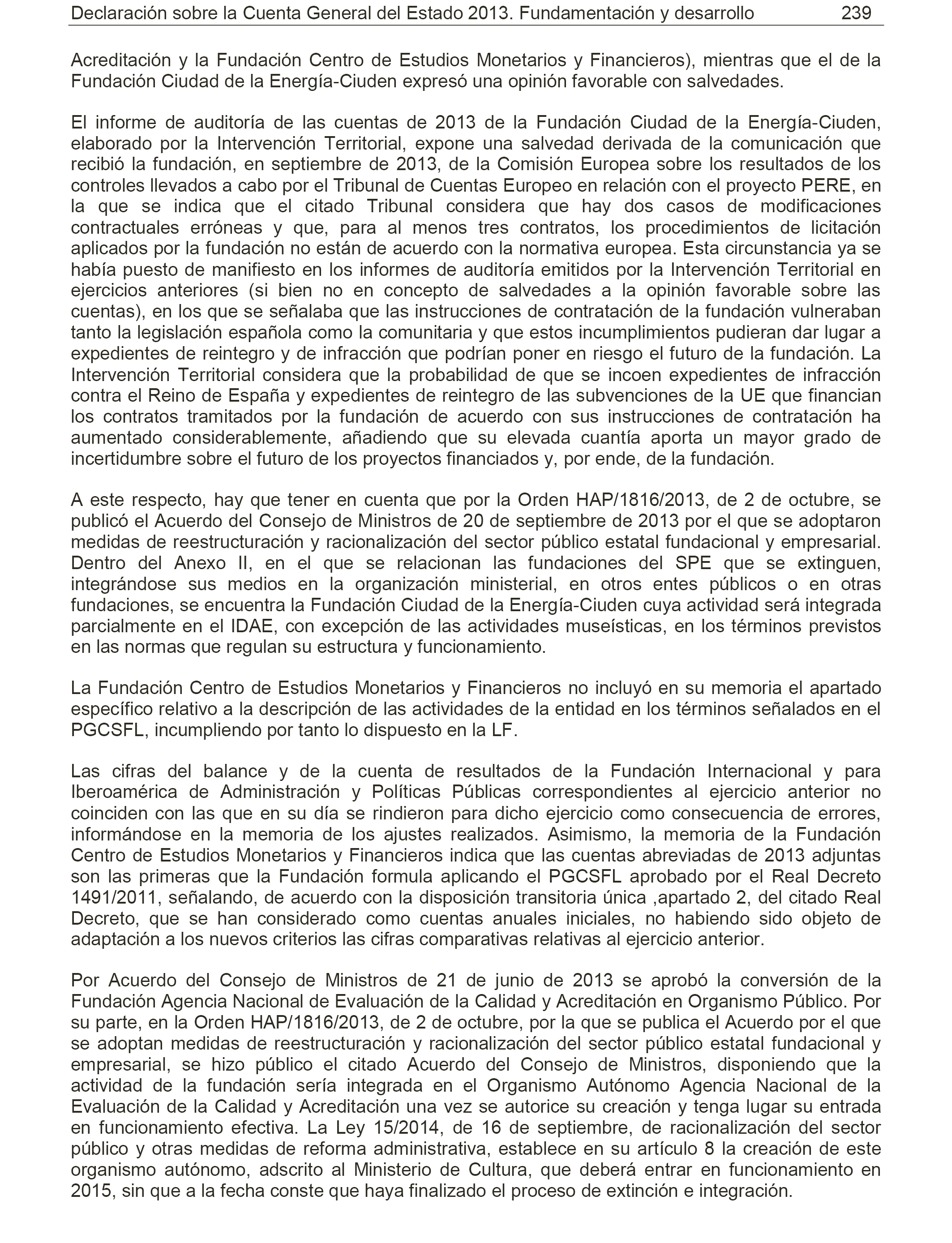 Declaración sobre la Cuenta General del Estado 2013. Fundamentación y desarrollo 239

Acreditación y la Fundación Centro de Estudios Monetarios y Financieros), mientras que el de la Fundación Ciudad de la Energía-Ciuden expresó una opinión favorable con salvedades.

El informe de auditoría de las cuentas de 2013 de la Fundación Ciudad de la Energía-Ciuden, elaborado por la Intervención Territorial, expone una salvedad derivada de la comunicación que recibió la fundación, en septiembre de 2013, de la Comisión Europea sobre los resultados de los controles llevados a cabo por el Tribunal de Cuentas Europeo en relación con el proyecto PERE, en la que se indica que el citado Tribunal considera que hay dos casos de modificaciones contractuales erróneas y que, para al menos tres contratos, los procedimientos de licitación aplicados por la fundación no están de acuerdo con la normativa europea. Esta circunstancia ya se había puesto de manifiesto en los informes de auditoría emitidos por la Intervención Territorial en ejercicios anteriores (si bien no en concepto de salvedades a la opinión favorable sobre las cuentas), en los que se señalaba que las instrucciones de contratación de la fundación vulneraban tanto la legislación española como la comunitaria y que estos incumplimientos pudieran dar lugar a expedientes de reintegro y de infracción que podrían poner en riesgo el futuro de la fundación. La Intervención Territorial considera que la probabilidad de que se incoen expedientes de infracción contra el Reino de España y expedientes de reintegro de las subvenciones de la UE que financian los contratos tramitados por la fundación de acuerdo con sus instrucciones de contratación ha aumentado considerablemente, añadiendo que su elevada cuantía aporta un mayor grado de incertidumbre sobre el futuro de los proyectos financiados y, por ende, de la fundación.

A este respecto, hay que tener en cuenta que por la Orden HAP/1816/2013, de 2 de octubre, se publicó el Acuerdo del Consejo de Ministros de 20 de septiembre de 2013 por el que se adoptaron medidas de reestructuración y racionalización del sector público estatal fundacional y empresarial. Dentro del Anexo II, en el que se relacionan las fundaciones del SPE que se extinguen, integrándose sus medios en la organización ministerial, en otros entes públicos o en otras fundaciones, se encuentra la Fundación Ciudad de la Energía-Ciuden cuya actividad será integrada parcialmente en el IDAE, con excepción de las actividades museísticas, en los términos previstos en las normas que regulan su estructura y funcionamiento.

La Fundación Centro de Estudios Monetarios y Financieros no incluyó en su memoria el apartado específico relativo a la descripción de las actividades de la entidad en los términos señalados en el PGCSFL, incumpliendo por tanto lo dispuesto en la LF.

Las cifras del balance y de la cuenta de resultados de la Fundación Internacional y para Iberoamérica de Administración y Políticas Públicas correspondientes al ejercicio anterior no coinciden con las que en su día se rindieron para dicho ejercicio como consecuencia de errores, informándose en la memoria de los ajustes realizados. Asimismo, la memoria de la Fundación Centro de Estudios Monetarios y Financieros indica que las cuentas abreviadas de 2013 adjuntas son las primeras que la Fundación formula aplicando el PGCSFL aprobado por el Real Decreto 1491/2011, señalando, de acuerdo con la disposición transitoria única ,apartado 2, del citado Real Decreto, que se han considerado como cuentas anuales iniciales, no habiendo sido objeto de adaptación a los nuevos criterios las cifras comparativas relativas al ejercicio anterior.

Por Acuerdo del Consejo de Ministros de 21 de junio de 2013 se aprobó la conversión de la Fundación Agencia Nacional de Evaluación de la Calidad y Acreditación en Organismo Público. Por su parte, en la Orden HAP/1816/2013, de 2 de octubre, por la que se publica el Acuerdo por el que se adoptan medidas de reestructuración y racionalización del sector público estatal fundacional y empresarial, se hizo público el citado Acuerdo del Consejo de Ministros, disponiendo que la actividad de la fundación sería integrada en el Organismo Autónomo Agencia Nacional de la Evaluación de la Calidad y Acreditación una vez se autorice su creación y tenga lugar su entrada en funcionamiento efectiva. La Ley 15/2014, de 16 de septiembre, de racionalización del sector público y otras medidas de reforma administrativa, establece en su artículo 8 la creación de este organismo autónomo, adscrito al Ministerio de Cultura, que deberá entrar en funcionamiento en 2015, sin que a la fecha conste que haya finalizado el proceso de extinción e integración.